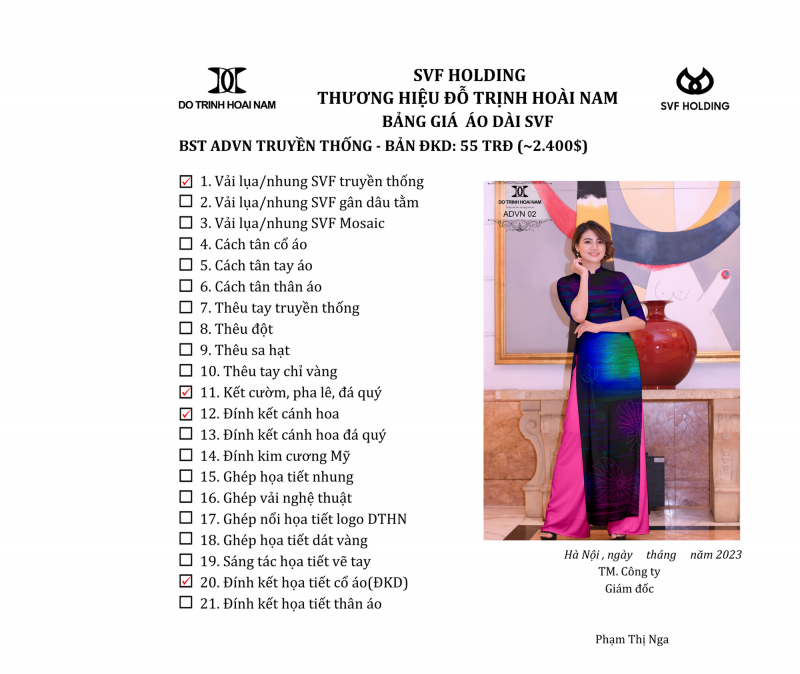 DO TRINH HOAI NAM

SVF HOLDING
THƯƠNG HIỆU ĐỖ TRỊNH HOÀI NAM
BẢNG GIÁ ÁO DÀI SVF

SVF HOLDING

BST ADVN TRUYỀN THỐNG - BẢN ĐKD: 55 TRĐ (~2.400$)

☑ 1. Vải lụa/nhung SVF truyền thống
☐ 2. Vải lụa/nhung SVF gân dâu tằm
☐ 3. Vải lụa/nhung SVF Mosaic
☐ 4. Cách tân cổ áo
☐ 5. Cách tân tay áo
☐ 6. Cách tân thân áo
☐ 7. Thêu tay truyền thống
☐ 8. Thêu đột
☐ 9. Thêu sa hạt
☐ 10. Thêu tay chỉ vàng
☑ 11. Kết cườm, pha lê, đá quý
☑ 12. Đính kết cánh hoa
☐ 13. Đính kết cánh hoa đá quý
☐ 14. Đính kim cương Mỹ
☐ 15. Ghép họa tiết nhung
☐ 16. Ghép vải nghệ thuật
☐ 17. Ghép nổi họa tiết logo DTHN
☐ 18. Ghép họa tiết dát vàng
☐ 19. Sáng tác họa tiết vẽ tay
☑ 20. Đính kết họa tiết cổ áo(ĐKD)
☐ 21. Đính kết họa tiết thân áo

DO TRINH HOAI NAM
ADVN 02

Hà Nội , ngày tháng năm 2023
TM. Công ty
Giám đốc

Phạm Thị Nga